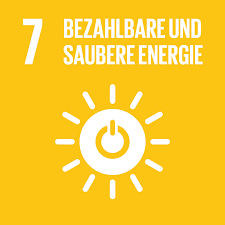 7 BEZAHLBARE UND SAUBERE ENERGIE